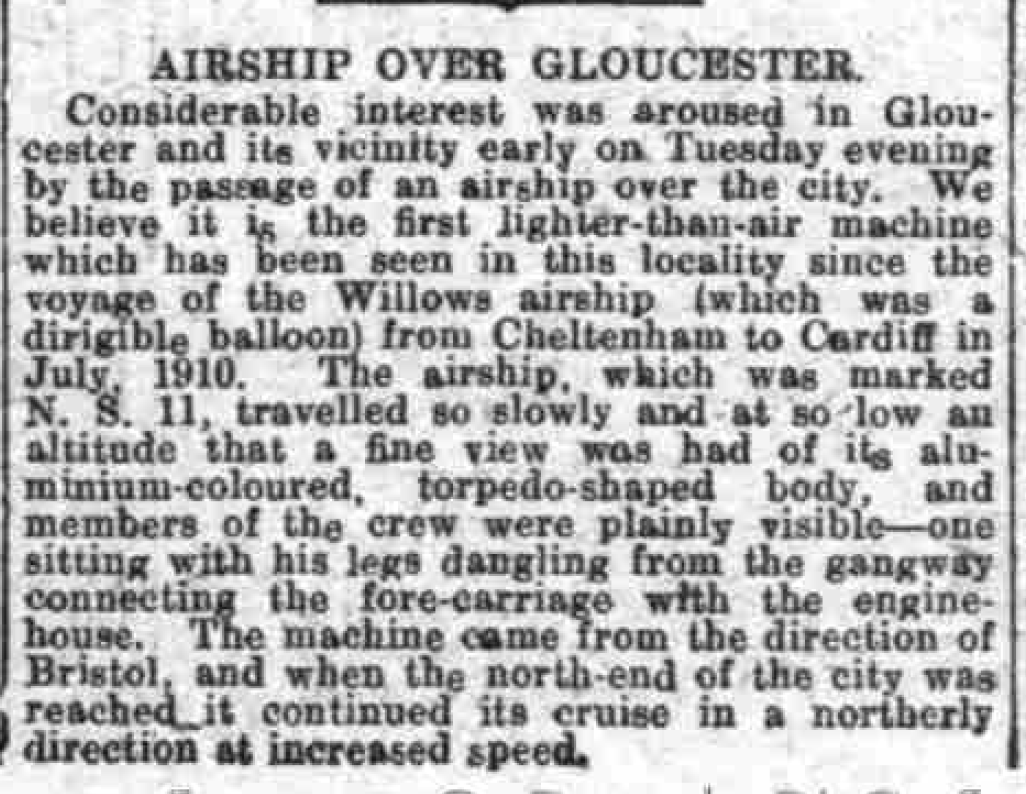 AIRSHIP OVER GLOUCESTER.

Considerable interest was aroused in Gloucester and its vicinity early on Tuesday evening by the passage of an airship over the city. We believe it is the first lighter-than-air machine which has been seen in this locality since the voyage of the Willows airship (which was a dirigible balloon) from Cheltenham to Cardiff in July, 1910. The airship, which was marked N. S. 11, travelled so slowly and at so low an altitude that a fine view was had of its aluminium-coloured, torpedo-shaped body, and members of the crew were plainly visible—one sitting with his legs dangling from the gangway connecting the fore-carriage with the engine-house. The machine came from the direction of Bristol, and when the north-end of the city was reached it continued its cruise in a northerly direction at increased speed.